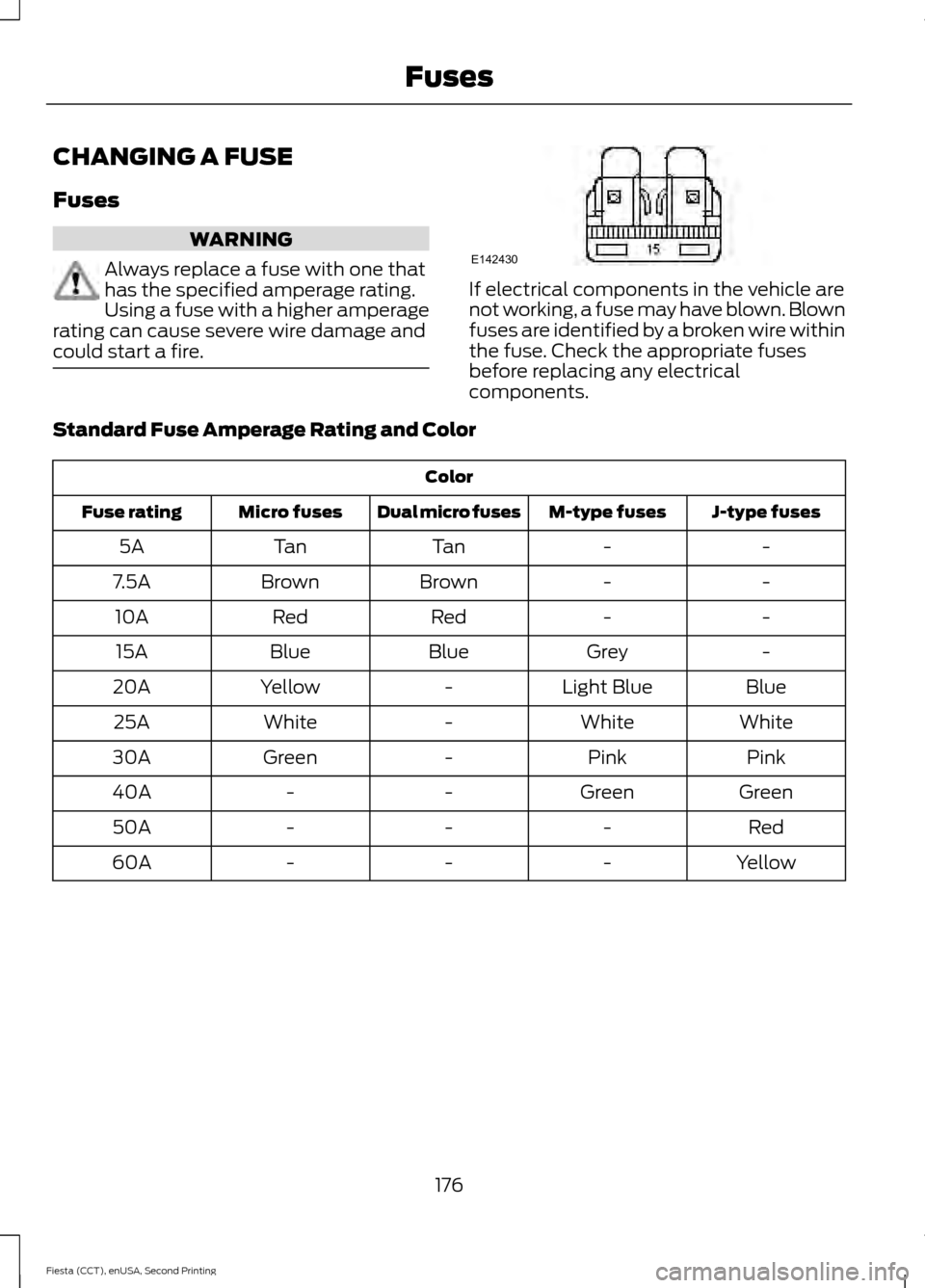 Fuses

CHANGING A FUSE

Fuses

WARNING

Always replace a fuse with one that has the specified amperage rating. Using a fuse with a higher amperage rating can cause severe wire damage and could start a fire.

15

E142430

If electrical components in the vehicle are not working, a fuse may have blown. Blown fuses are identified by a broken wire within the fuse. Check the appropriate fuses before replacing any electrical components.

Standard Fuse Amperage Rating and Color

| Color | | | | |
|---|---|---|---|---|
| Fuse rating | Micro fuses | Dual micro fuses | M-type fuses | J-type fuses |
| 5A | Tan | Tan | - | - |
| 7.5A | Brown | Brown | - | - |
| 10A | Red | Red | - | - |
| 15A | Blue | Blue | Grey | - |
| 20A | Yellow | - | Light Blue | Blue |
| 25A | White | - | White | White |
| 30A | Green | - | Pink | Pink |
| 40A | - | - | Green | Green |
| 50A | - | - | - | Red |
| 60A | - | - | - | Yellow |

176

Fiesta (CCT), enUSA, Second Printing

carmanualsonline.info